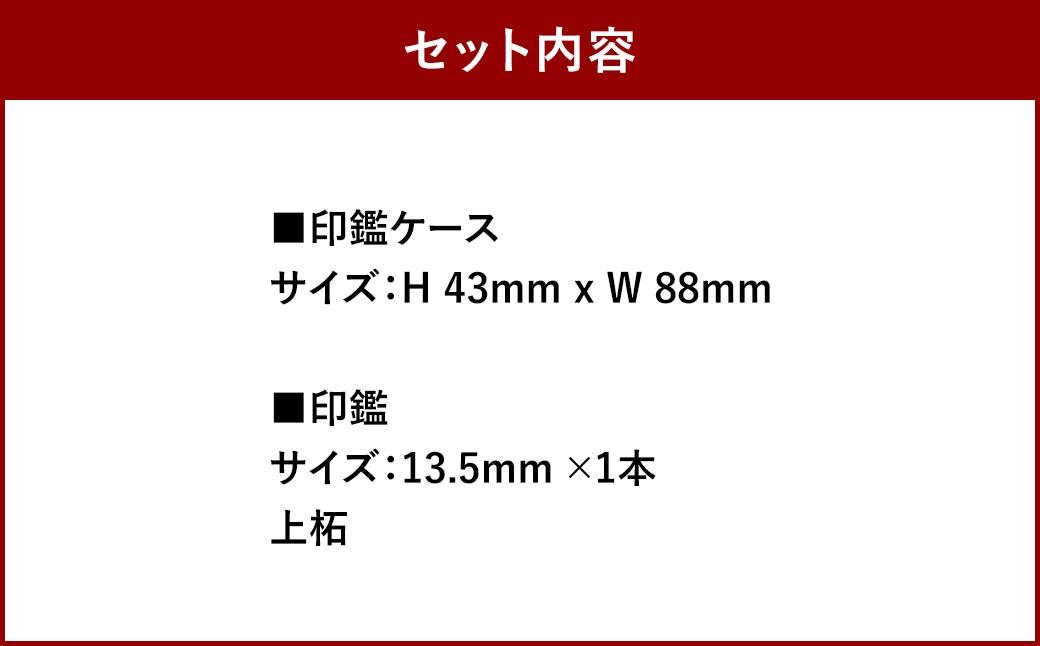 セット内容

■印鑑ケース
サイズ：H 43mm x W 88mm

■印鑑
サイズ：13.5mm ×1本
上柘